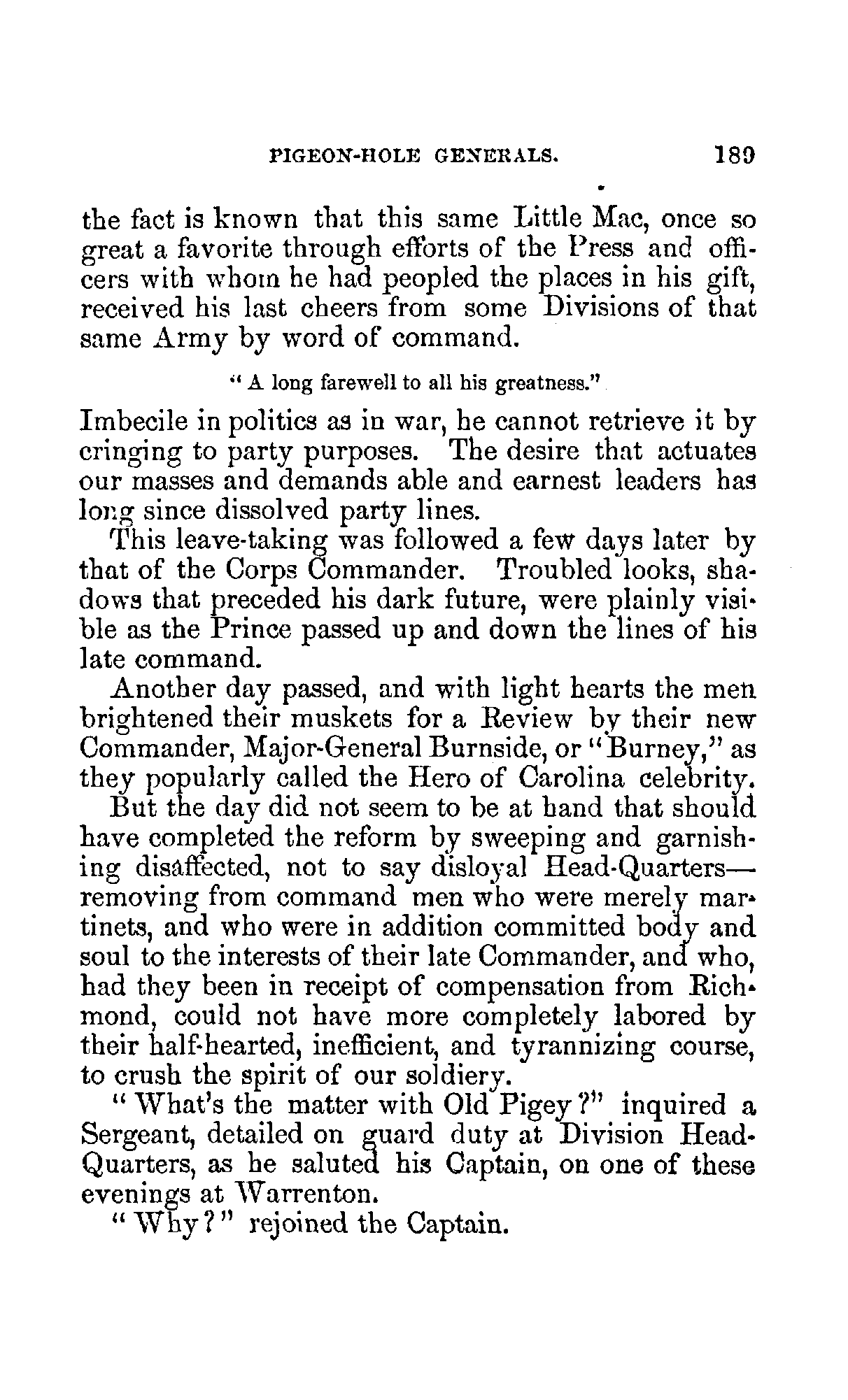 PIGEON-HOLE GENERALS. 189

the fact is known that this same Little Mac, once so great a favorite through efforts of the Press and officers with whom he had peopled the places in his gift, received his last cheers from some Divisions of that same Army by word of command.

"A long farewell to all his greatness."

Imbecile in politics as in war, he cannot retrieve it by cringing to party purposes. The desire that actuates our masses and demands able and earnest leaders has long since dissolved party lines.

This leave-taking was followed a few days later by that of the Corps Commander. Troubled looks, shadows that preceded his dark future, were plainly visible as the Prince passed up and down the lines of his late command.

Another day passed, and with light hearts the men brightened their muskets for a Review by their new Commander, Major-General Burnside, or "Burney," as they popularly called the Hero of Carolina celebrity.

But the day did not seem to be at hand that should have completed the reform by sweeping and garnishing disaffected, not to say disloyal Head-Quarters—removing from command men who were merely martinets, and who were in addition committed body and soul to the interests of their late Commander, and who, had they been in receipt of compensation from Richmond, could not have more completely labored by their half-hearted, inefficient, and tyrannizing course, to crush the spirit of our soldiery.

"What's the matter with Old Pigey?" inquired a Sergeant, detailed on guard duty at Division Head-Quarters, as he saluted his Captain, on one of these evenings at Warrenton.

"Why?" rejoined the Captain.